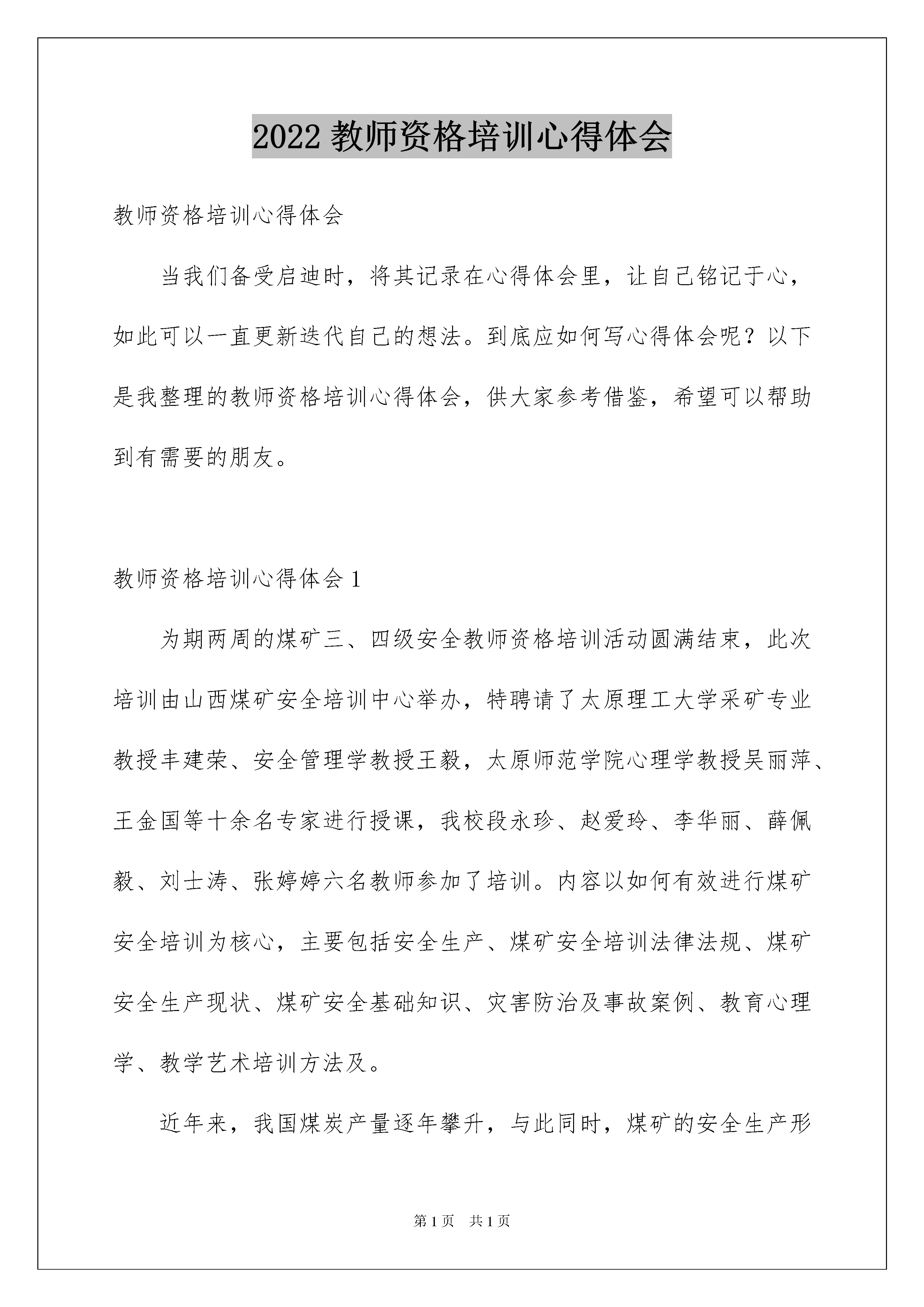 2022 教师资格培训心得体会

教师资格培训心得体会

当我们备受启迪时，将其记录在心得体会里，让自己铭记于心，如此可以一直更新迭代自己的想法。到底应如何写心得体会呢？以下是我整理的教师资格培训心得体会，供大家参考借鉴，希望可以帮助到有需要的朋友。

教师资格培训心得体会 1

为期两周的煤矿三、四级安全教师资格培训活动圆满结束，此次培训由山西煤矿安全培训中心举办，特聘请了太原理工大学采矿专业教授丰建荣、安全管理学教授王毅，太原师范学院心理学教授吴丽萍、王金国等十余名专家进行授课，我校段永珍、赵爱玲、李华丽、薛佩毅、刘士涛、张婷婷六名教师参加了培训。内容以如何有效进行煤矿安全培训为核心，主要包括安全生产、煤矿安全培训法律法规、煤矿安全生产现状、煤矿安全基础知识、灾害防治及事故案例、教育心理学、教学艺术培训方法及。

近年来，我国煤炭产量逐年攀升，与此同时，煤矿的安全生产形

第 1 页　共 1 页